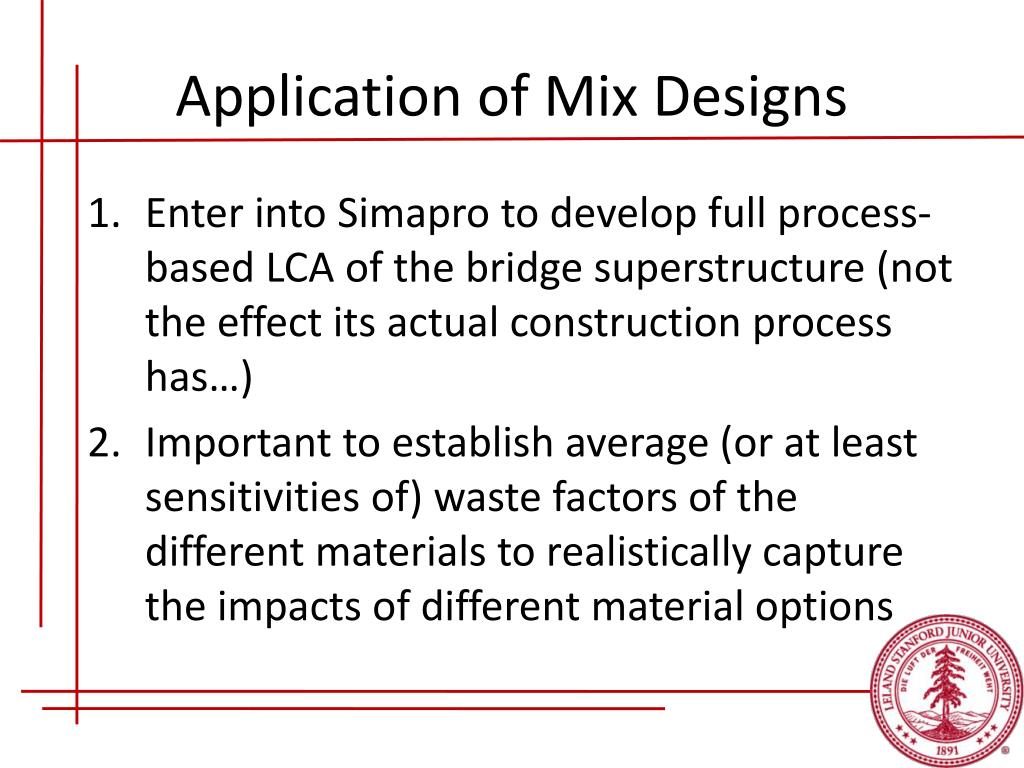 Application of Mix Designs

1. Enter into Simapro to develop full process-based LCA of the bridge superstructure (not the effect its actual construction process has…)
2. Important to establish average (or at least sensitivities of) waste factors of the different materials to realistically capture the impacts of different material options

LELAND STANFORD JUNIOR UNIVERSITY
DIE LUFT DER FREIHEIT WEHT
1891